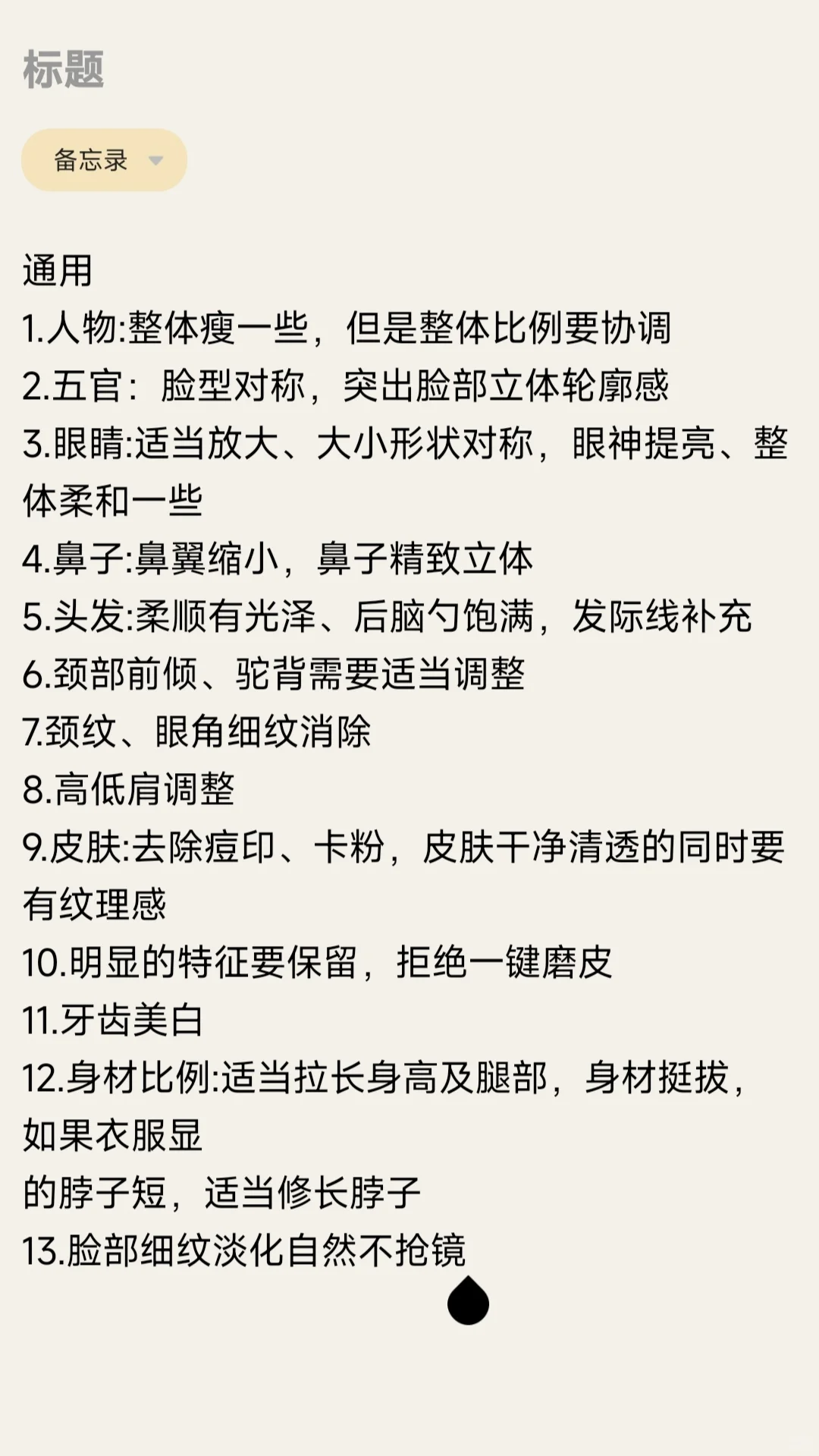 标题

备忘录

通用
1.人物:整体瘦一些，但是整体比例要协调
2.五官：脸型对称，突出脸部立体轮廓感
3.眼睛:适当放大、大小形状对称，眼神提亮、整体柔和一些
4.鼻子:鼻翼缩小，鼻子精致立体
5.头发:柔顺有光泽、后脑勺饱满，发际线补充
6.颈部前倾、驼背需要适当调整
7.颈纹、眼角细纹消除
8.高低肩调整
9.皮肤:去除痘印、卡粉，皮肤干净清透的同时要有纹理感
10.明显的特征要保留，拒绝一键磨皮
11.牙齿美白
12.身材比例:适当拉长身高及腿部，身材挺拔，如果衣服显
的脖子短，适当修长脖子
13.脸部细纹淡化自然不抢镜